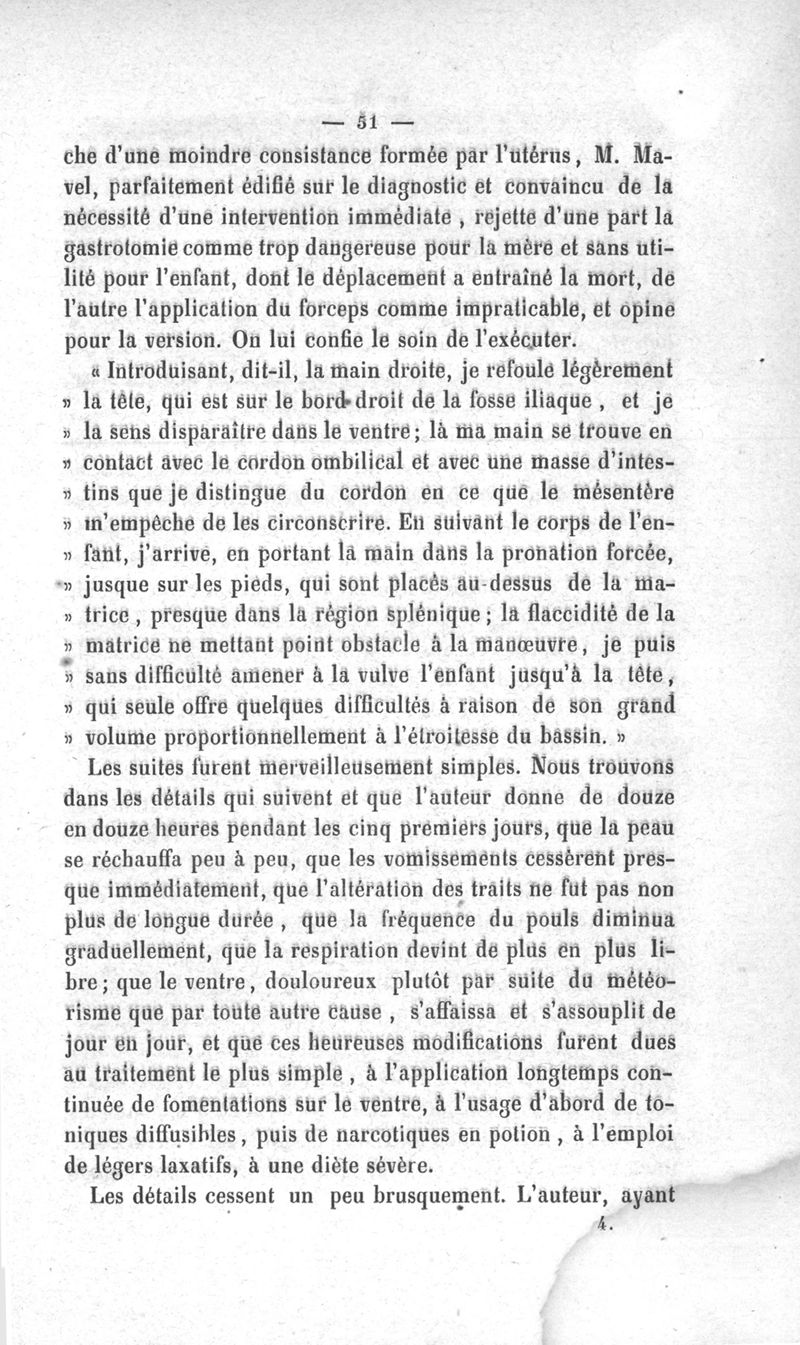 — 51 —

che d'une moindre consistance formée par l'utérus, M. Mavel, parfaitement édifié sur le diagnostic et convaincu de la nécessité d'une intervention immédiate, rejette d'une part la gastrotomie comme trop dangereuse pour la mère et sans utilité pour l'enfant, dont le déplacement a entraîné la mort, de l'autre l'application du forceps comme impraticable, et opine pour la version. On lui confie le soin de l'exécuter.

« Introduisant, dit-il, la main droite, je refoule légèrement » la tête, qui est sur le bord droit de la fosse iliaque, et je » la sens disparaître dans le ventre; là ma main se trouve en » contact avec le cordon ombilical et avec une masse d'intes- » tins que je distingue du cordon en ce que le mésentère » m'empêche de les circonscrire. En suivant le corps de l'en- » fant, j'arrive, en portant la main dans la pronation forcée, » jusque sur les pieds, qui sont placés au-dessus de la ma- » trice, presque dans la région splénique; la flaccidité de la » matrice ne mettant point obstacle à la manœuvre, je puis » sans difficulté amener à la vulve l'enfant jusqu'à la tête, » qui seule offre quelques difficultés à raison de son grand » volume proportionnellement à l'étroitesse du bassin. »

Les suites furent merveilleusement simples. Nous trouvons dans les détails qui suivent et que l'auteur donne de douze en douze heures pendant les cinq premiers jours, que la peau se réchauffa peu à peu, que les vomissements cessèrent presque immédiatement, que l'altération des traits ne fut pas non plus de longue durée, que la fréquence du pouls diminua graduellement, que la respiration devint de plus en plus libre; que le ventre, douloureux plutôt par suite du météorisme que par toute autre cause, s'affaissa et s'assouplit de jour en jour, et que ces heureuses modifications furent dues au traitement le plus simple, à l'application longtemps continuée de fomentations sur le ventre, à l'usage d'abord de toniques diffusibles, puis de narcotiques en potion, à l'emploi de légers laxatifs, à une diète sévère.

Les détails cessent un peu brusquement. L'auteur, ayant

4.